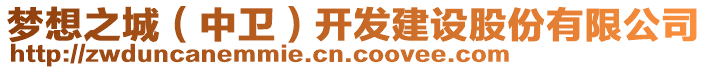 梦想之城（中卫）开发建设股份有限公司
http://zwduncanemmie.cn.coovee.com